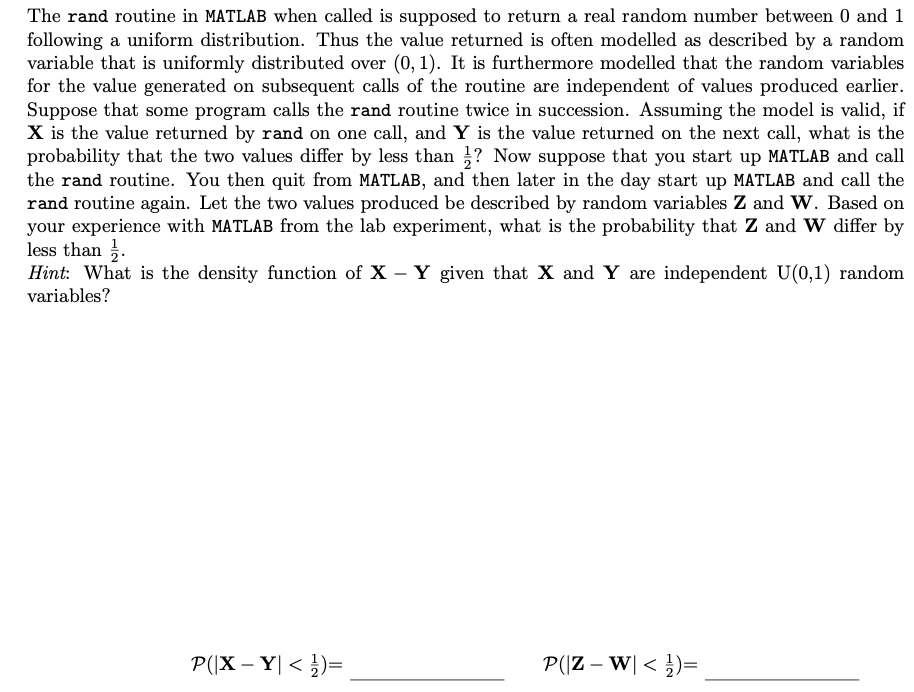 The rand routine in MATLAB when called is supposed to return a real random number between 0 and 1 following a uniform distribution. Thus the value returned is often modelled as described by a random variable that is uniformly distributed over $(0, 1)$. It is furthermore modelled that the random variables for the value generated on subsequent calls of the routine are independent of values produced earlier. Suppose that some program calls the rand routine twice in succession. Assuming the model is valid, if $\mathbf{X}$ is the value returned by rand on one call, and $\mathbf{Y}$ is the value returned on the next call, what is the probability that the two values differ by less than $\frac{1}{2}$? Now suppose that you start up MATLAB and call the rand routine. You then quit from MATLAB, and then later in the day start up MATLAB and call the rand routine again. Let the two values produced be described by random variables $\mathbf{Z}$ and $\mathbf{W}$. Based on your experience with MATLAB from the lab experiment, what is the probability that $\mathbf{Z}$ and $\mathbf{W}$ differ by less than $\frac{1}{2}$.
Hint: What is the density function of $\mathbf{X} - \mathbf{Y}$ given that $\mathbf{X}$ and $\mathbf{Y}$ are independent U(0,1) random variables?

$\mathcal{P}(|\mathbf{X} - \mathbf{Y}| < \frac{1}{2})=$ ____________

$\mathcal{P}(|\mathbf{Z} - \mathbf{W}| < \frac{1}{2})=$ ____________